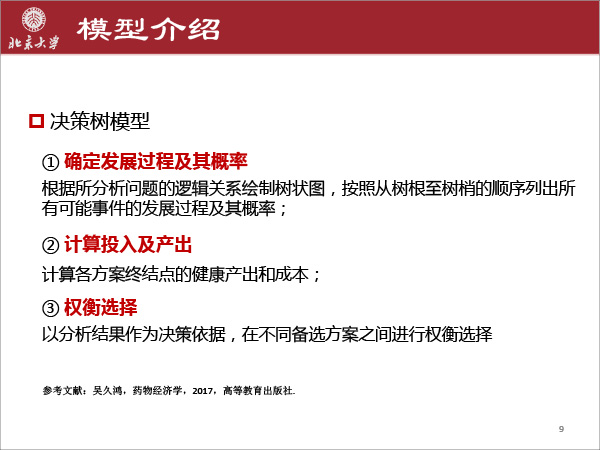 北京大学

模型介绍

决策树模型

① 确定发展过程及其概率

根据所分析问题的逻辑关系绘制树状图，按照从树根至树梢的顺序列出所有可能事件的发展过程及其概率；

② 计算投入及产出

计算各方案终结点的健康产出和成本；

③ 权衡选择

以分析结果作为决策依据，在不同备选方案之间进行权衡选择

参考文献：吴久鸿，药物经济学，2017，高等教育出版社.

9